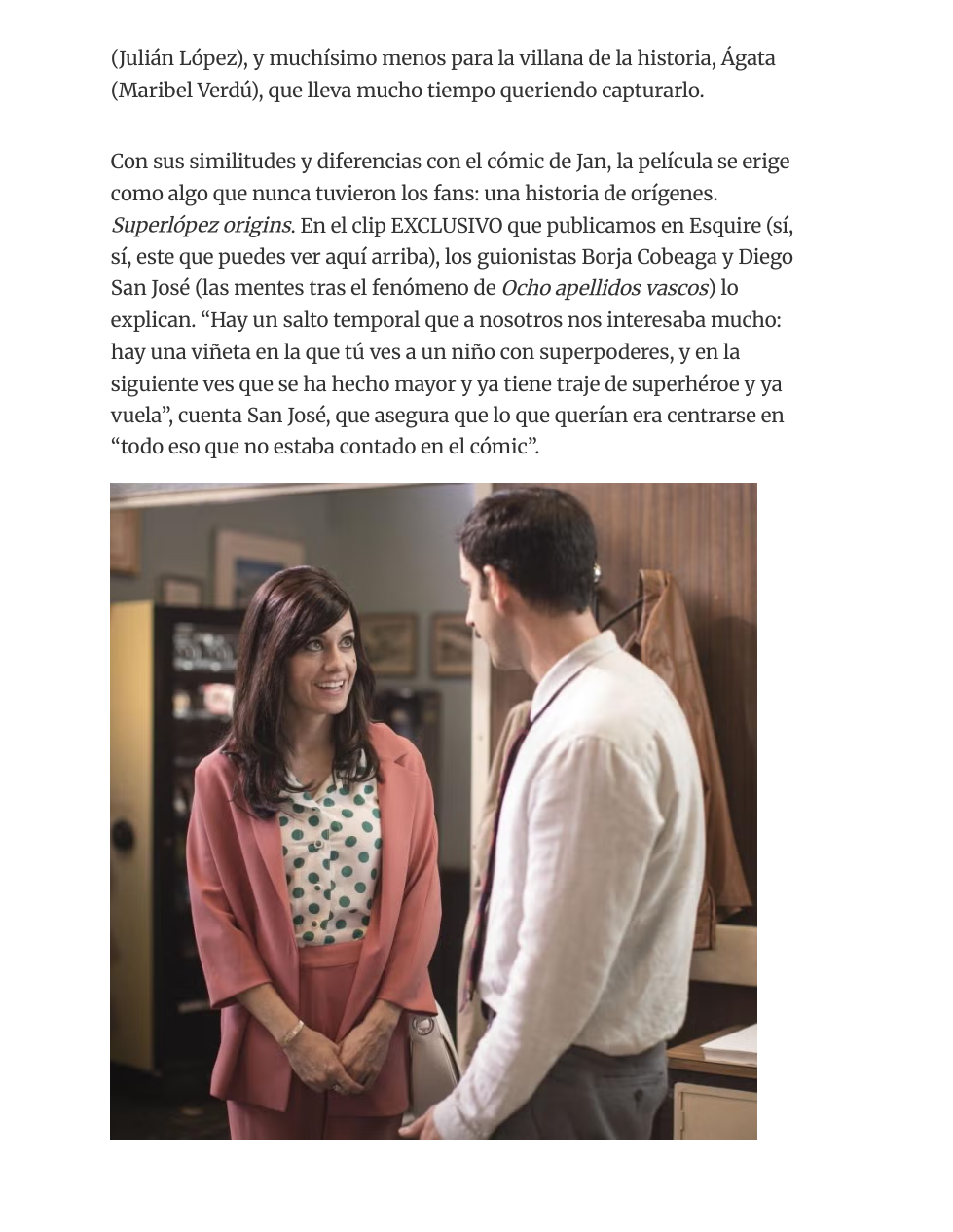 (Julián López), y muchísimo menos para la villana de la historia, Ágata (Maribel Verdú), que lleva mucho tiempo queriendo capturarlo.

Con sus similitudes y diferencias con el cómic de Jan, la película se erige como algo que nunca tuvieron los fans: una historia de orígenes. Superlópez origins. En el clip EXCLUSIVO que publicamos en Esquire (sí, sí, este que puedes ver aquí arriba), los guionistas Borja Cobeaga y Diego San José (las mentes tras el fenómeno de Ocho apellidos vascos) lo explican. "Hay un salto temporal que a nosotros nos interesaba mucho: hay una viñeta en la que tú ves a un niño con superpoderes, y en la siguiente ves que se ha hecho mayor y ya tiene traje de superhéroe y ya vuela", cuenta San José, que asegura que lo que querían era centrarse en "todo eso que no estaba contado en el cómic".